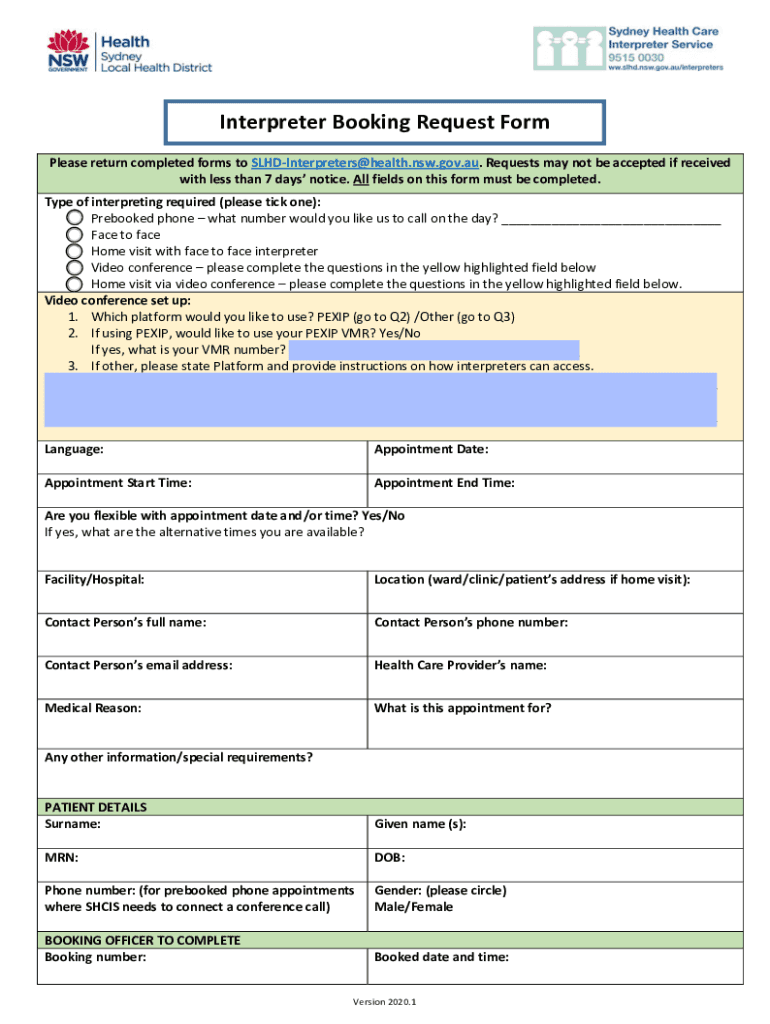 NSW GOVERNMENT Health Sydney Local Health District

Sydney Health Care Interpreter Service 9515 0030 ww.slhd.nsw.gov.au/interpreters

Interpreter Booking Request Form

Please return completed forms to SLHD-Interpreters@health.nsw.gov.au. Requests may not be accepted if received with less than 7 days' notice. All fields on this form must be completed.

Type of interpreting required (please tick one):
Prebooked phone – what number would you like us to call on the day? ______________________________
Face to face
Home visit with face to face interpreter
Video conference – please complete the questions in the yellow highlighted field below
Home visit via video conference – please complete the questions in the yellow highlighted field below.

Video conference set up:
1. Which platform would you like to use? PEXIP (go to Q2) /Other (go to Q3)
2. If using PEXIP, would like to use your PEXIP VMR? Yes/No
If yes, what is your VMR number?
3. If other, please state Platform and provide instructions on how interpreters can access.

| Language: | Appointment Date: |
|---|---|
| Appointment Start Time: | Appointment End Time: |

Are you flexible with appointment date and/or time? Yes/No
If yes, what are the alternative times you are available?

| Facility/Hospital: | Location (ward/clinic/patient's address if home visit): |
|---|---|
| Contact Person's full name: | Contact Person's phone number: |
| Contact Person's email address: | Health Care Provider's name: |
| Medical Reason: | What is this appointment for? |

Any other information/special requirements?

PATIENT DETAILS

| Surname: | Given name (s): |
|---|---|
| MRN: | DOB: |
| Phone number: (for prebooked phone appointments where SHCIS needs to connect a conference call) | Gender: (please circle) Male/Female |

BOOKING OFFICER TO COMPLETE

| Booking number: | Booked date and time: |
|---|---|

Version 2020.1